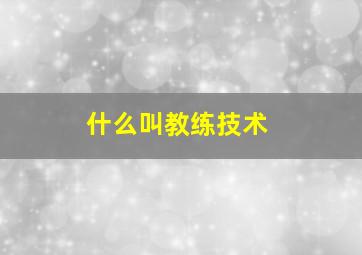 什么叫教练技术